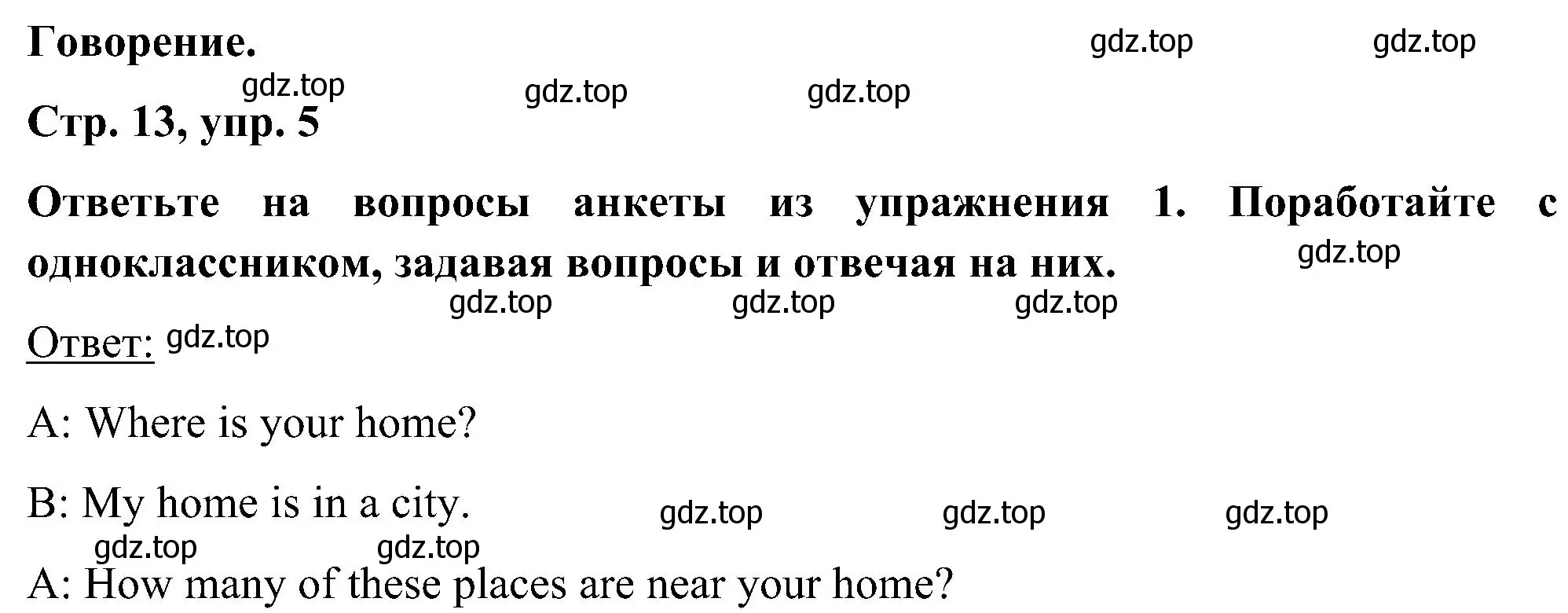 Говорение. gdz.top gdz.top

gdz.top gdz.top gdz.top

Стр. 13, упр. 5

Ответьте на вопросы анкеты из упражнения 1. Поработайте с одноклассником, задавая вопросы и отвечая на них. gdz.top

gdz.top gdz.top gdz.top

Ответ: gdz.top

A: Where is your home?

B: My home is in a city. gdz.top gdz.top gdz.top

gdz.top gdz.top

A: How many of these places are near your home?